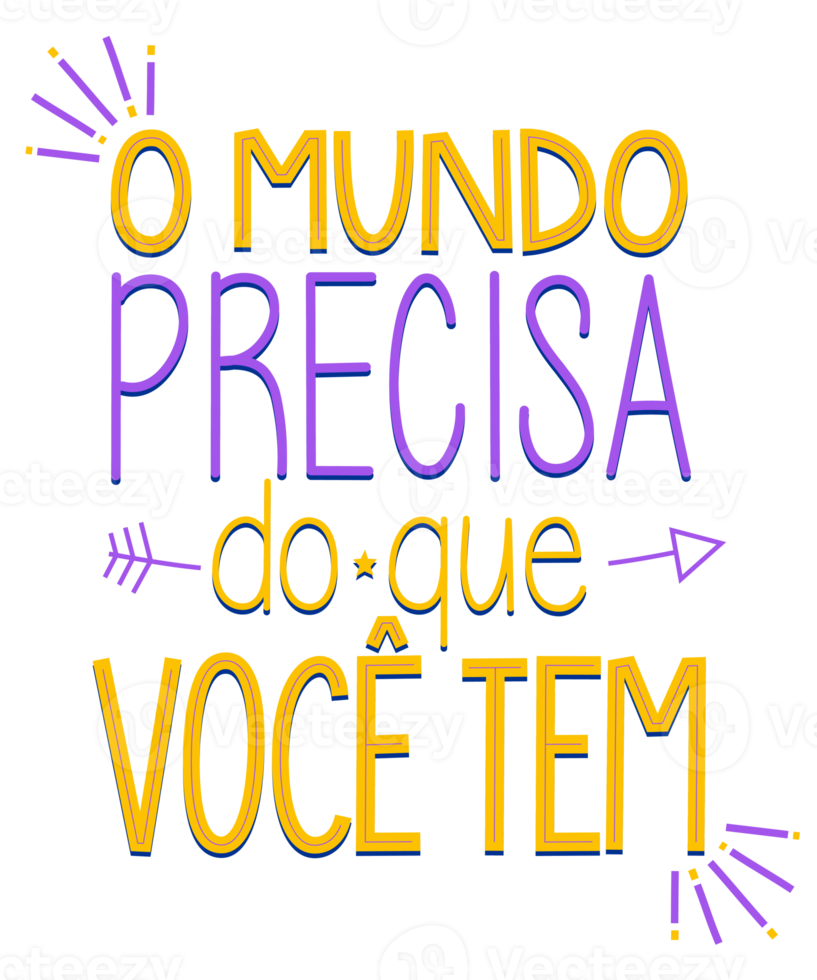 O MUNDO PRECISA do que VOCÊ TEM

Vecteezy